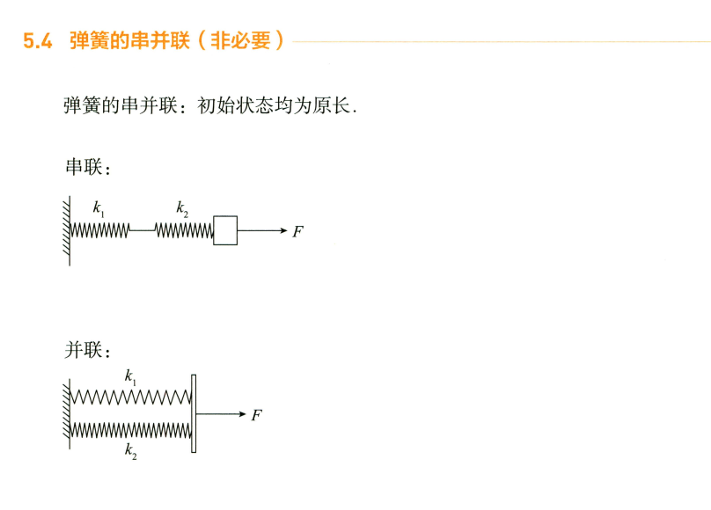 5.4 弹簧的串并联（非必要）

弹簧的串并联：初始状态均为原长.

串联：

$k_1$ $k_2$ $F$

并联：

$k_1$ $F$ $k_2$